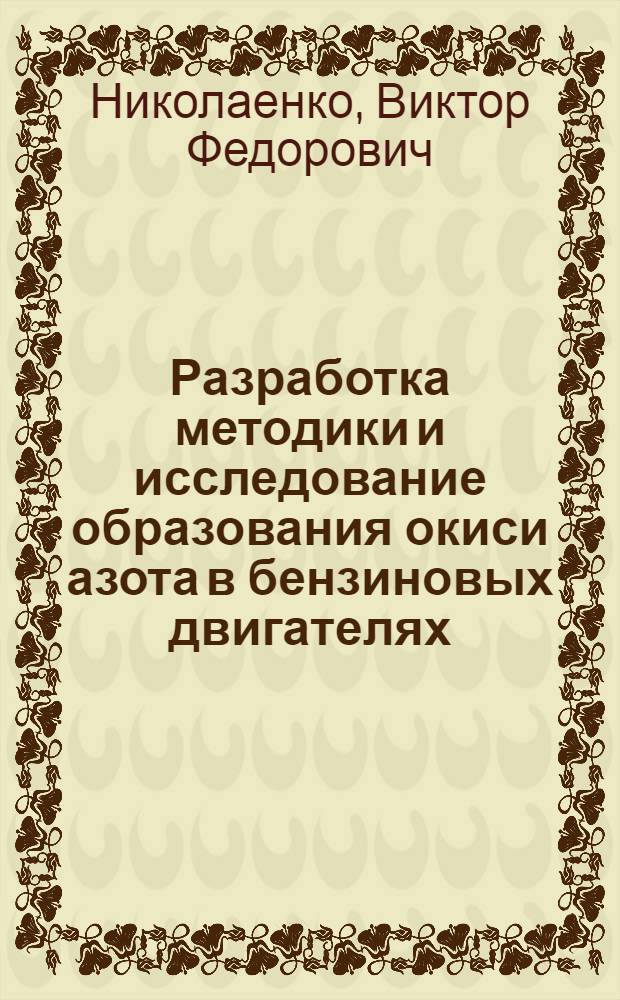 Николаенко, Виктор Федорович

Разработка методики и исследование образования окиси азота в бензиновых двигателях